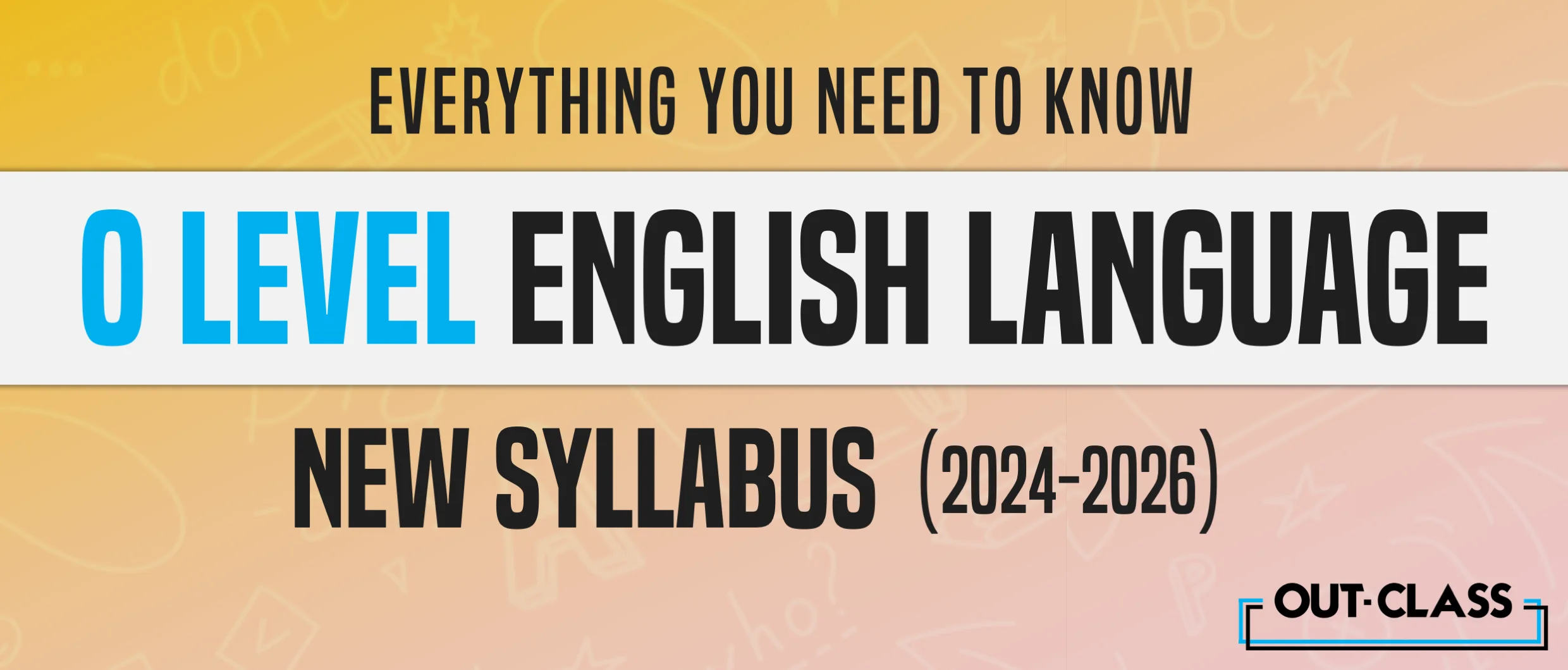 EVERYTHING YOU NEED TO KNOW

O LEVEL ENGLISH LANGUAGE

NEW SYLLABUS (2024-2026)

OUT-CLASS